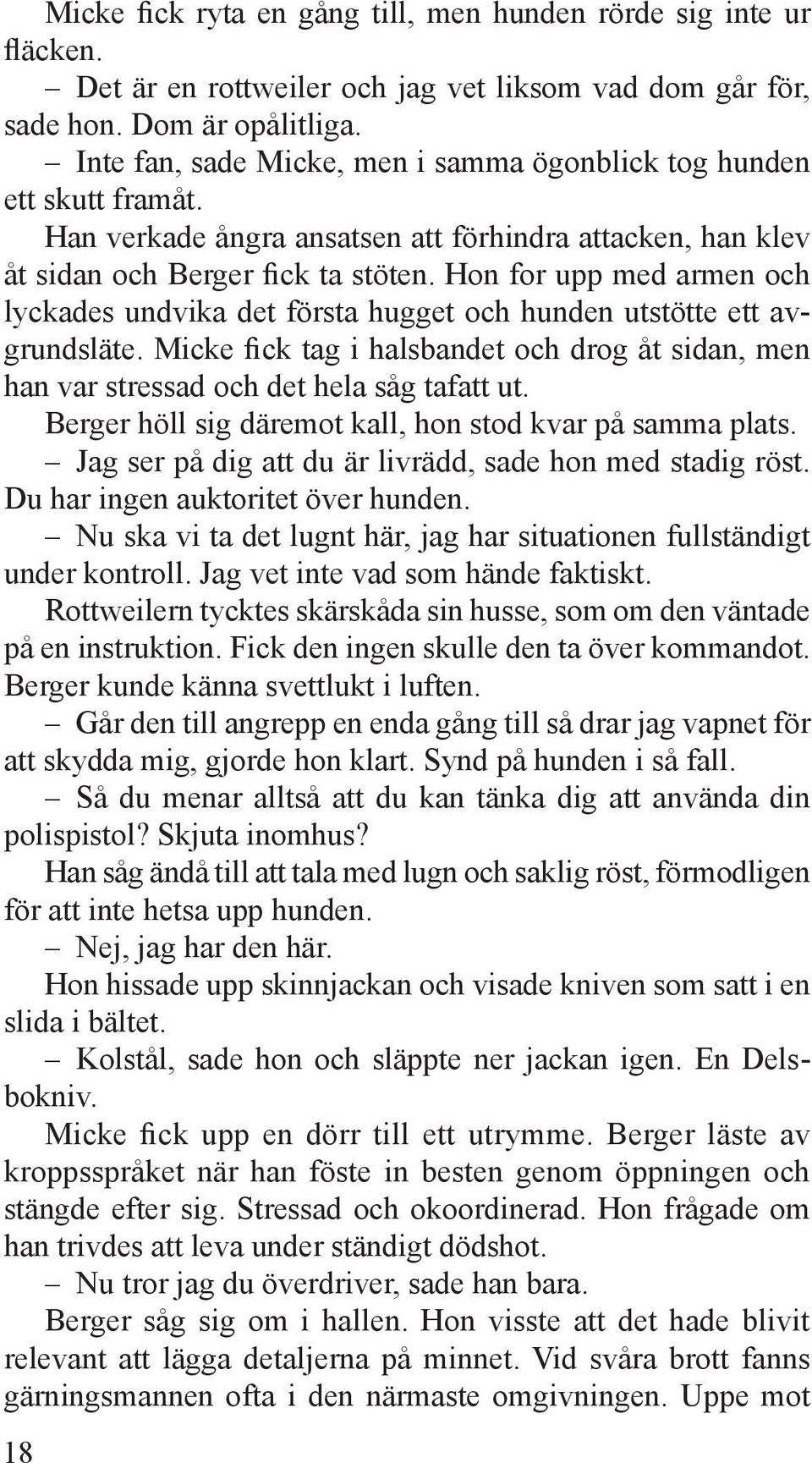 Micke fick ryta en gång till, men hunden rörde sig inte ur fläcken.

– Det är en rottweiler och jag vet liksom vad dom går för, sade hon. Dom är opålitliga.

– Inte fan, sade Micke, men i samma ögonblick tog hunden ett skutt framåt.

Han verkade ångra ansatsen att förhindra attacken, han klev åt sidan och Berger fick ta stöten. Hon for upp med armen och lyckades undvika det första hugget och hunden utstötte ett avgrundsläte. Micke fick tag i halsbandet och drog åt sidan, men han var stressad och det hela såg tafatt ut.

Berger höll sig däremot kall, hon stod kvar på samma plats.

– Jag ser på dig att du är livrädd, sade hon med stadig röst. Du har ingen auktoritet över hunden.

– Nu ska vi ta det lugnt här, jag har situationen fullständigt under kontroll. Jag vet inte vad som hände faktiskt.

Rottweilern tycktes skärskåda sin husse, som om den väntade på en instruktion. Fick den ingen skulle den ta över kommandot. Berger kunde känna svettlukt i luften.

– Går den till angrepp en enda gång till så drar jag vapnet för att skydda mig, gjorde hon klart. Synd på hunden i så fall.

– Så du menar alltså att du kan tänka dig att använda din polispistol? Skjuta inomhus?

Han såg ändå till att tala med lugn och saklig röst, förmodligen för att inte hetsa upp hunden.

– Nej, jag har den här.

Hon hissade upp skinnjackan och visade kniven som satt i en slida i bältet.

– Kolstål, sade hon och släppte ner jackan igen. En Delsbokniv.

Micke fick upp en dörr till ett utrymme. Berger läste av kroppsspråket när han föste in besten genom öppningen och stängde efter sig. Stressad och okoordinerad. Hon frågade om han trivdes att leva under ständigt dödshot.

– Nu tror jag du överdriver, sade han bara.

Berger såg sig om i hallen. Hon visste att det hade blivit relevant att lägga detaljerna på minnet. Vid svåra brott fanns gärningsmannen ofta i den närmaste omgivningen. Uppe mot

18